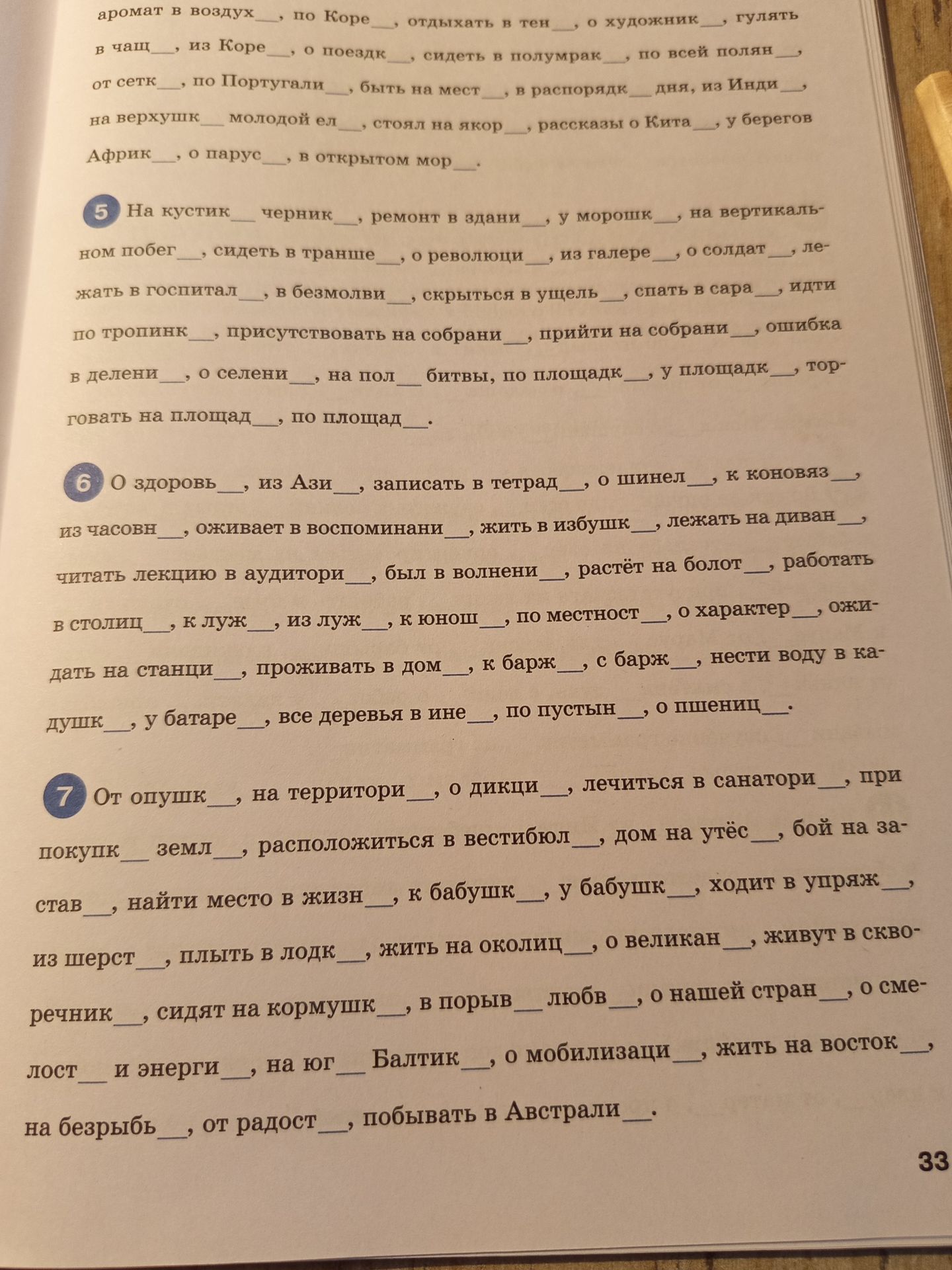 аромат в воздух____, по Коре____, отдыхать в тен____, о художник____, гулять в чащ____, из Коре____, о поездк____, сидеть в полумрак____, по всей полян____, от сетк____, по Португали____, быть на мест____, в распорядк____ дня, из Инди____, на верхушк____ молодой ел____, стоял на якор____, рассказы о Кита____, у берегов Африк____, о парус____, в открытом мор____.

5 На кустик____ черник____, ремонт в здани____, у морошк____, на вертикальном побег____, сидеть в транше____, о революци____, из галере____, о солдат____, лежать в госпитал____, в безмолви____, скрыться в ущель____, спать в сара____, идти по тропинк____, присутствовать на собрани____, прийти на собрани____, ошибка в делени____, о селени____, на пол____ битвы, по площадк____, у площадк____, торговать на площад____, по площад____.

6 О здоровь____, из Ази____, записать в тетрад____, о шинел____, к коновяз____, из часовн____, оживает в воспоминани____, жить в избушк____, лежать на диван____, читать лекцию в аудитори____, был в волнени____, растёт на болот____, работать в столиц____, к луж____, из луж____, к юнош____, по местност____, о характер____, ожидать на станци____, проживать в дом____, к барж____, с барж____, нести воду в кадушк____, у батаре____, все деревья в ине____, по пустын____, о пшениц____.

7 От опушк____, на территори____, о дикци____, лечиться в санатори____, при покупк____ земл____, расположиться в вестибюл____, дом на утёс____, бой на застав____, найти место в жизн____, к бабушк____, у бабушк____, ходит в упряж____, из шерст____, плыть в лодк____, жить на околиц____, о великан____, живут в скворечник____, сидят на кормушк____, в порыв____ любв____, о нашей стран____, о смелост____ и энерги____, на юг____ Балтик____, о мобилизаци____, жить на восток____, на безрыбь____, от радост____, побывать в Австрали____.

33